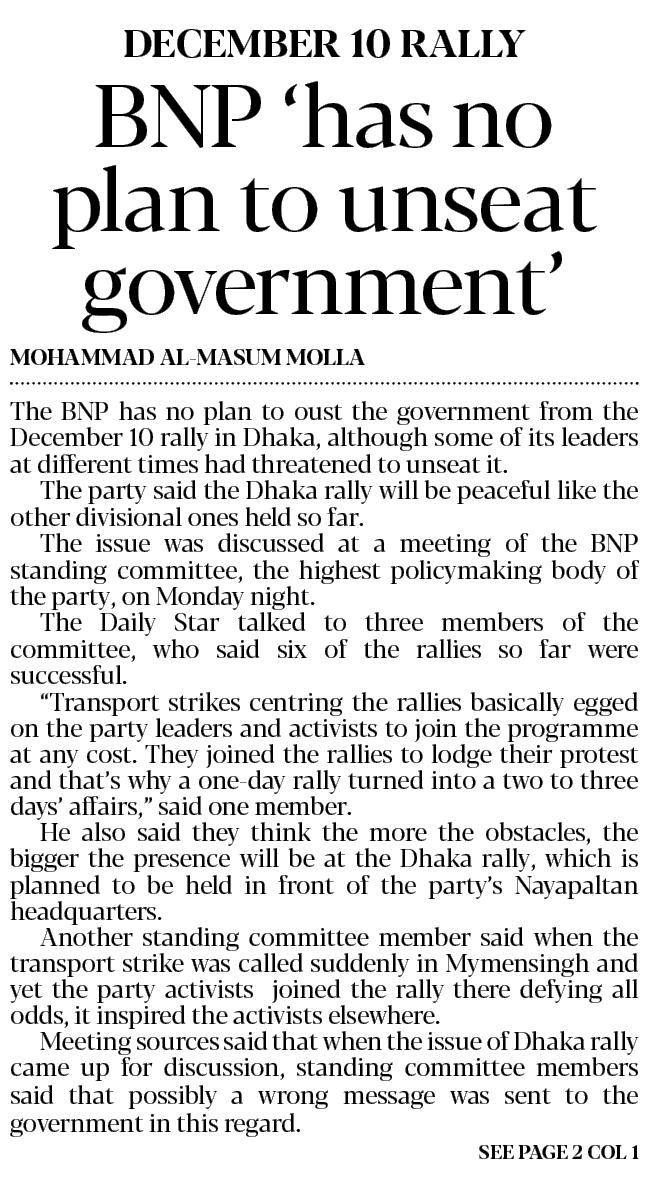 DECEMBER 10 RALLY

BNP 'has no plan to unseat government'

MOHAMMAD AL-MASUM MOLLA

The BNP has no plan to oust the government from the December 10 rally in Dhaka, although some of its leaders at different times had threatened to unseat it.

The party said the Dhaka rally will be peaceful like the other divisional ones held so far.

The issue was discussed at a meeting of the BNP standing committee, the highest policymaking body of the party, on Monday night.

The Daily Star talked to three members of the committee, who said six of the rallies so far were successful.

"Transport strikes centring the rallies basically egged on the party leaders and activists to join the programme at any cost. They joined the rallies to lodge their protest and that's why a one-day rally turned into a two to three days' affairs," said one member.

He also said they think the more the obstacles, the bigger the presence will be at the Dhaka rally, which is planned to be held in front of the party's Nayapaltan headquarters.

Another standing committee member said when the transport strike was called suddenly in Mymensingh and yet the party activists joined the rally there defying all odds, it inspired the activists elsewhere.

Meeting sources said that when the issue of Dhaka rally came up for discussion, standing committee members said that possibly a wrong message was sent to the government in this regard.

SEE PAGE 2 COL 1